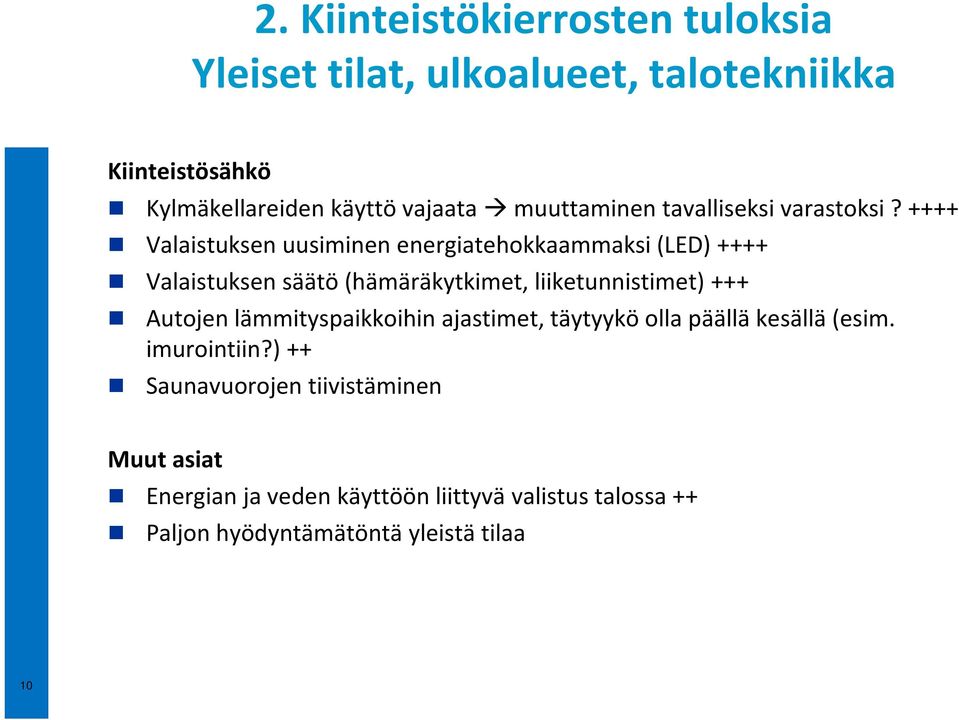 2. Kiinteistökierrosten tuloksia
Yleiset tilat, ulkoalueet, talotekniikka

Kiinteistösähkö

- Kylmäkellareiden käyttö vajaata → muuttaminen tavalliseksi varastoksi ? ++++
- Valaistuksen uusiminen energiatehokkaammaksi (LED) ++++
- Valaistuksen säätö (hämäräkytkimet, liiketunnistimet) +++
- Autojen lämmityspaikkoihin ajastimet, täytyykö olla päällä kesällä (esim. imurointiin?) ++
- Saunavuorojen tiivistäminen

Muut asiat

- Energian ja veden käyttöön liittyvä valistus talossa ++
- Paljon hyödyntämätöntä yleistä tilaa

10